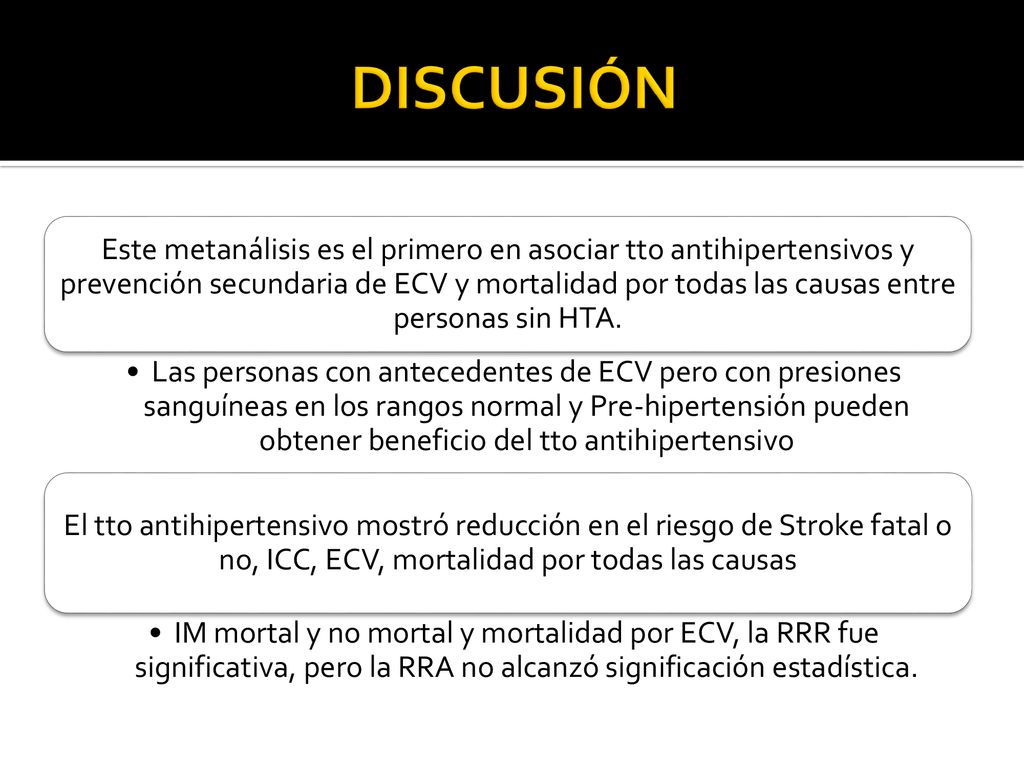 DISCUSIÓN

Este metanálisis es el primero en asociar tto antihipertensivos y prevención secundaria de ECV y mortalidad por todas las causas entre personas sin HTA.

• Las personas con antecedentes de ECV pero con presiones sanguíneas en los rangos normal y Pre-hipertensión pueden obtener beneficio del tto antihipertensivo

El tto antihipertensivo mostró reducción en el riesgo de Stroke fatal o no, ICC, ECV, mortalidad por todas las causas

• IM mortal y no mortal y mortalidad por ECV, la RRR fue significativa, pero la RRA no alcanzó significación estadística.